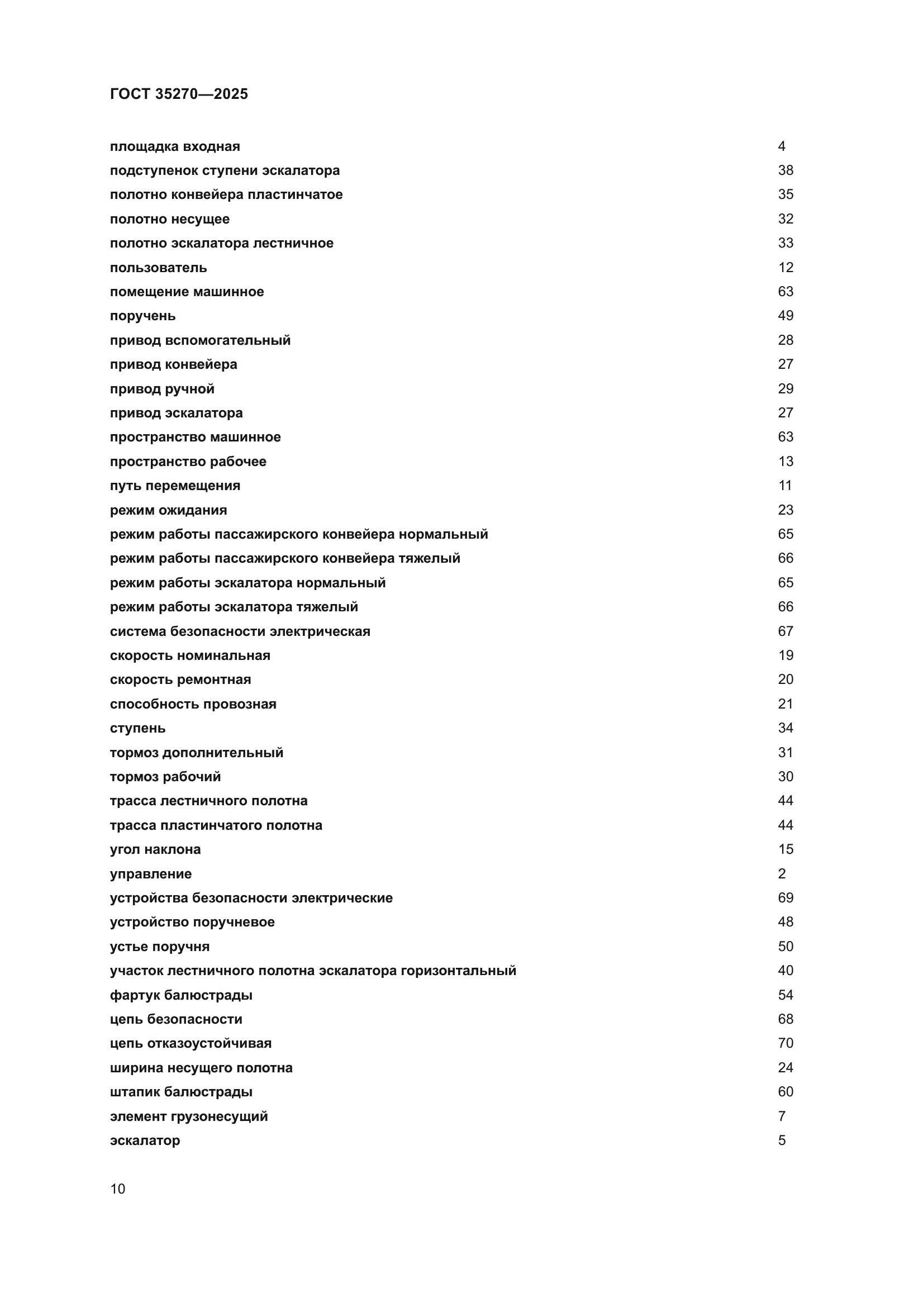 ГОСТ 35270—2025

площадка входная 4
подступенок ступени эскалатора 38
полотно конвейера пластинчатое 35
полотно несущее 32
полотно эскалатора лестничное 33
пользователь 12
помещение машинное 63
поручень 49
привод вспомогательный 28
привод конвейера 27
привод ручной 29
привод эскалатора 27
пространство машинное 63
пространство рабочее 13
путь перемещения 11
режим ожидания 23
режим работы пассажирского конвейера нормальный 65
режим работы пассажирского конвейера тяжелый 66
режим работы эскалатора нормальный 65
режим работы эскалатора тяжелый 66
система безопасности электрическая 67
скорость номинальная 19
скорость ремонтная 20
способность провозная 21
ступень 34
тормоз дополнительный 31
тормоз рабочий 30
трасса лестничного полотна 44
трасса пластинчатого полотна 44
угол наклона 15
управление 2
устройства безопасности электрические 69
устройство поручневое 48
устье поручня 50
участок лестничного полотна эскалатора горизонтальный 40
фартук балюстрады 54
цепь безопасности 68
цепь отказоустойчивая 70
ширина несущего полотна 24
штапик балюстрады 60
элемент грузонесущий 7
эскалатор 5

10